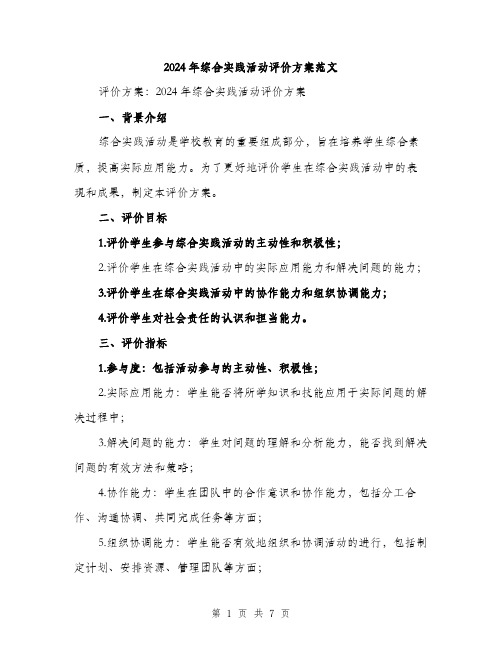 2024年综合实践活动评价方案范文

评价方案：2024年综合实践活动评价方案

一、背景介绍

综合实践活动是学校教育的重要组成部分，旨在培养学生综合素质，提高实际应用能力。为了更好地评价学生在综合实践活动中的表现和成果，制定本评价方案。

二、评价目标

1.评价学生参与综合实践活动的主动性和积极性；

2.评价学生在综合实践活动中的实际应用能力和解决问题的能力；

3.评价学生在综合实践活动中的协作能力和组织协调能力；

4.评价学生对社会责任的认识和担当能力。

三、评价指标

1.参与度：包括活动参与的主动性、积极性；

2.实际应用能力：学生能否将所学知识和技能应用于实际问题的解决过程中；

3.解决问题的能力：学生对问题的理解和分析能力，能否找到解决问题的有效方法和策略；

4.协作能力：学生在团队中的合作意识和协作能力，包括分工合作、沟通协调、共同完成任务等方面；

5.组织协调能力：学生能否有效地组织和协调活动的进行，包括制定计划、安排资源、管理团队等方面；

第 1 页 共 7 页